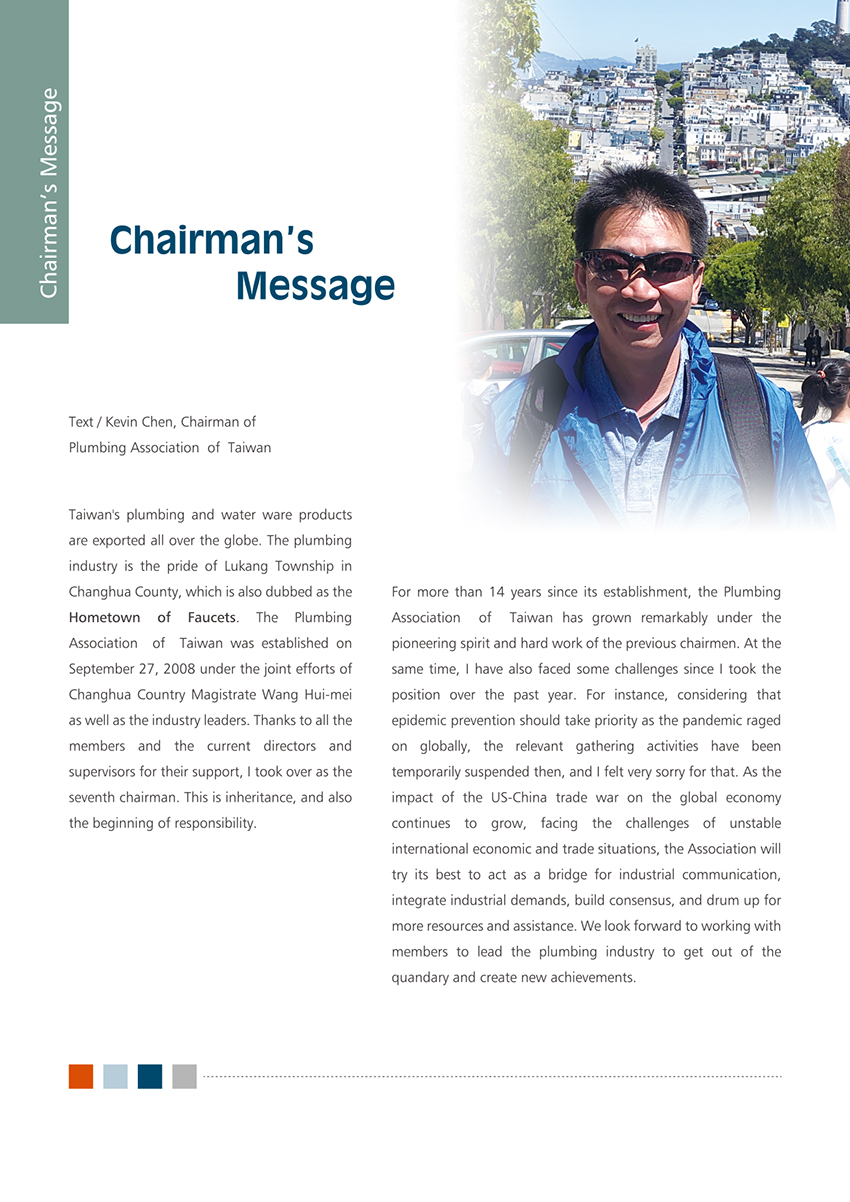 Chairman's Message

Chairman's Message

Text / Kevin Chen, Chairman of Plumbing Association of Taiwan

Taiwan's plumbing and water ware products are exported all over the globe. The plumbing industry is the pride of Lukang Township in Changhua County, which is also dubbed as the Hometown of Faucets. The Plumbing Association of Taiwan was established on September 27, 2008 under the joint efforts of Changhua Country Magistrate Wang Hui-mei as well as the industry leaders. Thanks to all the members and the current directors and supervisors for their support, I took over as the seventh chairman. This is inheritance, and also the beginning of responsibility.

For more than 14 years since its establishment, the Plumbing Association of Taiwan has grown remarkably under the pioneering spirit and hard work of the previous chairmen. At the same time, I have also faced some challenges since I took the position over the past year. For instance, considering that epidemic prevention should take priority as the pandemic raged on globally, the relevant gathering activities have been temporarily suspended then, and I felt very sorry for that. As the impact of the US-China trade war on the global economy continues to grow, facing the challenges of unstable international economic and trade situations, the Association will try its best to act as a bridge for industrial communication, integrate industrial demands, build consensus, and drum up for more resources and assistance. We look forward to working with members to lead the plumbing industry to get out of the quandary and create new achievements.